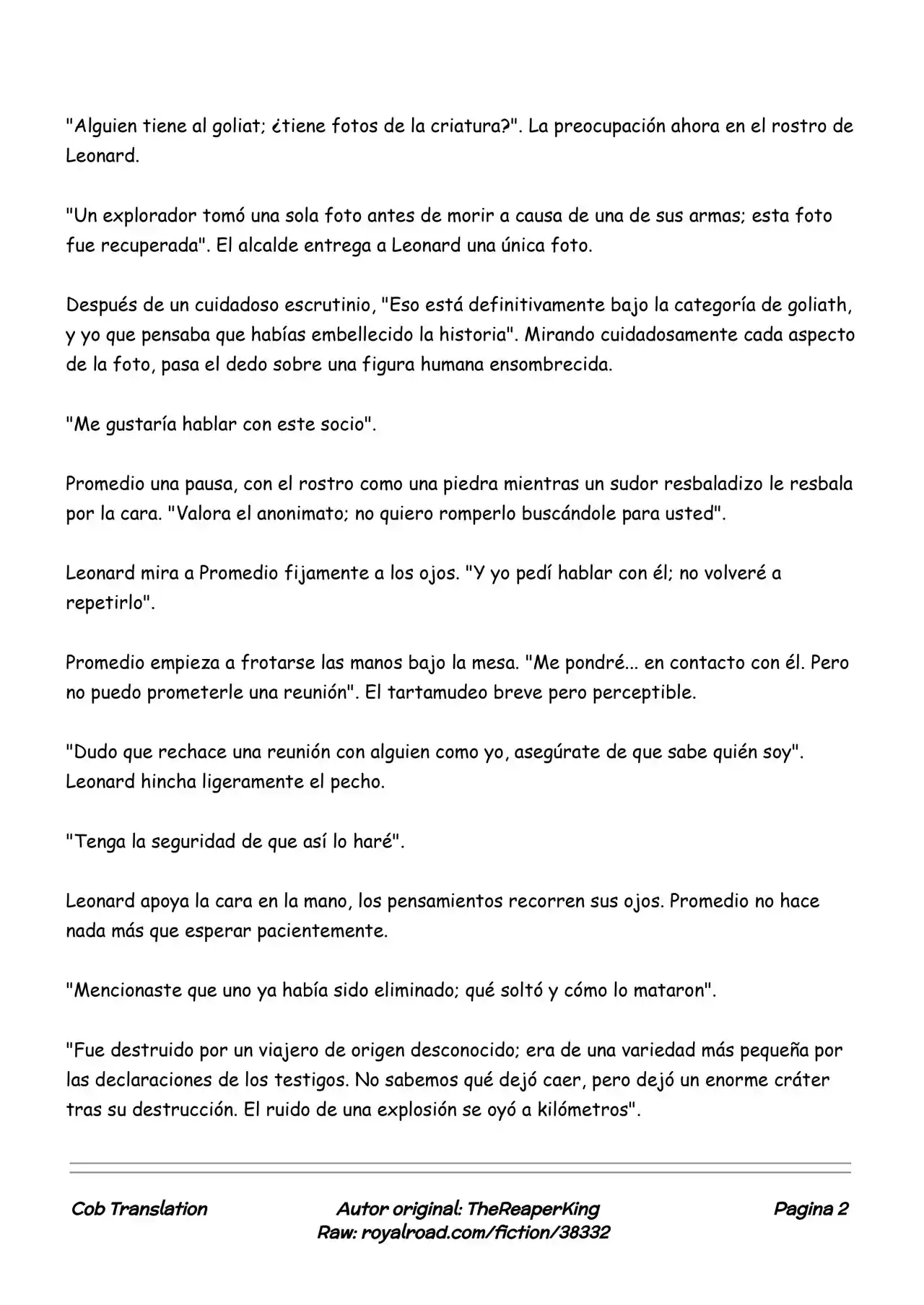 "Alguien tiene al goliat; ¿tiene fotos de la criatura?". La preocupación ahora en el rostro de Leonard.

"Un explorador tomó una sola foto antes de morir a causa de una de sus armas; esta foto fue recuperada". El alcalde entrega a Leonard una única foto.

Después de un cuidadoso escrutinio, "Eso está definitivamente bajo la categoría de goliath, y yo que pensaba que habías embellecido la historia". Mirando cuidadosamente cada aspecto de la foto, pasa el dedo sobre una figura humana ensombrecida.

"Me gustaría hablar con este socio".

Promedio una pausa, con el rostro como una piedra mientras un sudor resbaladizo le resbala por la cara. "Valora el anonimato; no quiero romperlo buscándole para usted".

Leonard mira a Promedio fijamente a los ojos. "Y yo pedí hablar con él; no volveré a repetirlo".

Promedio empieza a frotarse las manos bajo la mesa. "Me pondré... en contacto con él. Pero no puedo prometerle una reunión". El tartamudeo breve pero perceptible.

"Dudo que rechace una reunión con alguien como yo, asegúrate de que sabe quién soy". Leonard hincha ligeramente el pecho.

"Tenga la seguridad de que así lo haré".

Leonard apoya la cara en la mano, los pensamientos recorren sus ojos. Promedio no hace nada más que esperar pacientemente.

"Mencionaste que uno ya había sido eliminado; qué soltó y cómo lo mataron".

"Fue destruido por un viajero de origen desconocido; era de una variedad más pequeña por las declaraciones de los testigos. No sabemos qué dejó caer, pero dejó un enorme cráter tras su destrucción. El ruido de una explosión se oyó a kilómetros".

Cob Translation

Autor original: TheReaperKing
Raw: royalroad.com/fiction/38332

Pagina 2